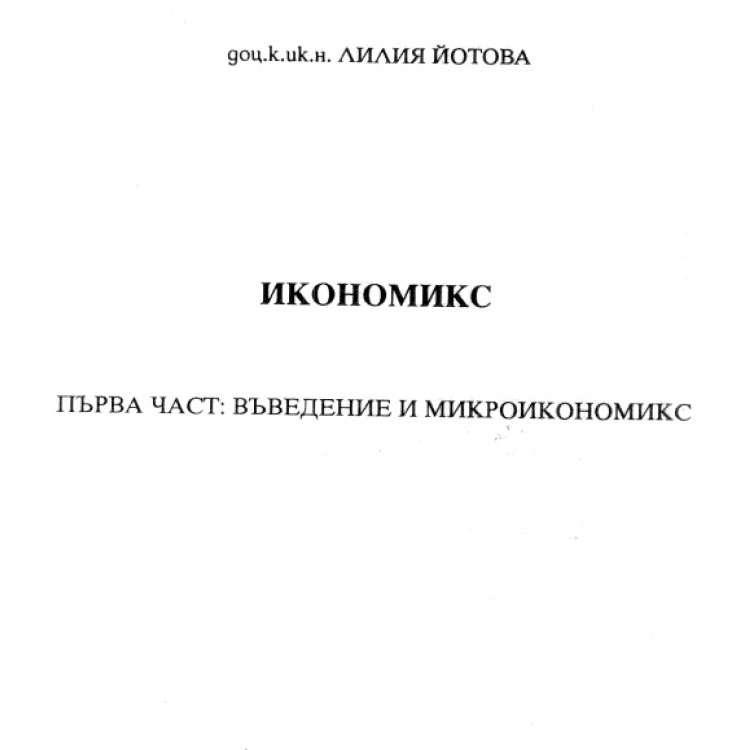 доц.к.ик.н. ЛИЛИЯ ЙОТОВА

ИКОНОМИКС

ПЪРВА ЧАСТ: ВЪВЕДЕНИЕ И МИКРОИКОНОМИКС